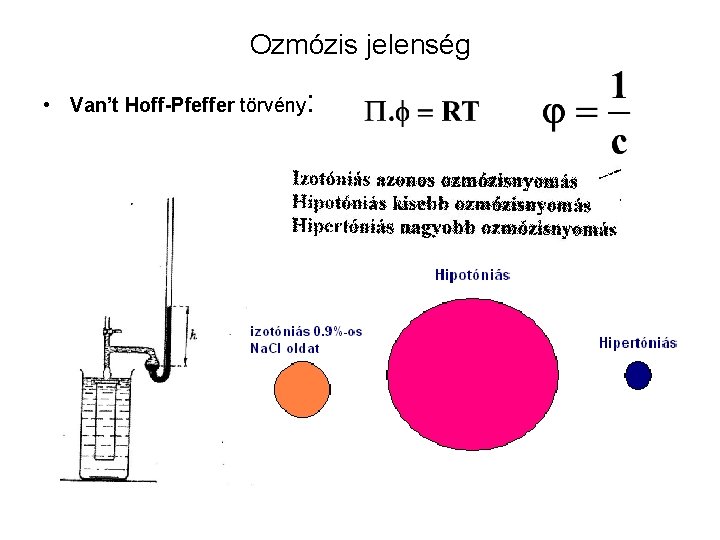 Ozmózis jelenség

• Van't Hoff-Pfeffer törvény: $\Pi.\phi = RT$ $\varphi = \frac{1}{c}$

Izotóniás azonos ozmózisnyomás
Hipotóniás kisebb ozmózisnyomás
Hipertóniás nagyobb ozmózisnyomás

h

izotóniás 0.9%-os
NaCl oldat

Hipotóniás

Hipertóniás